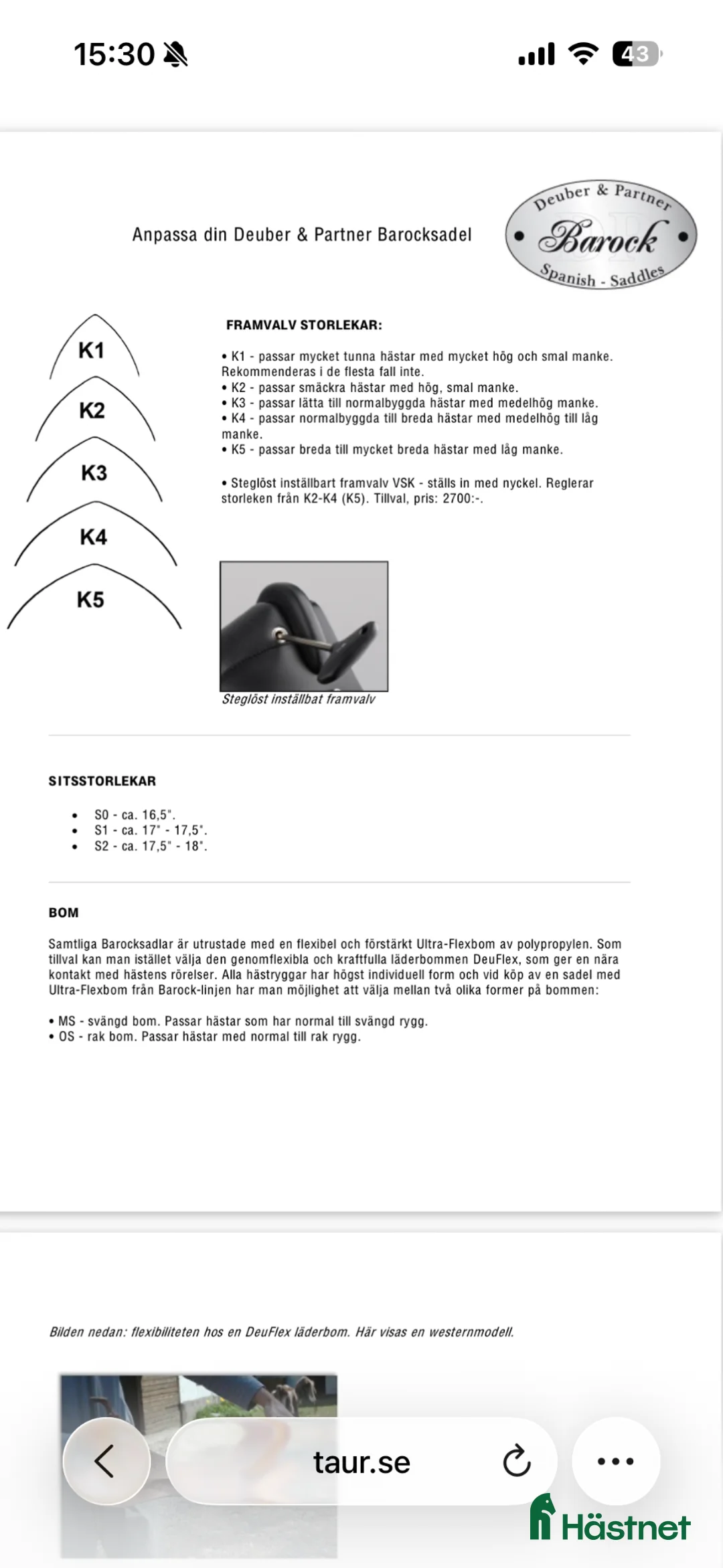 15:30 43

Anpassa din Deuber & Partner Barocksadel

Deuber & Partner Barock Spanish - Saddles

K1
K2
K3
K4
K5

FRAMVALV STORLEKAR:

• K1 - passar mycket tunna hästar med mycket hög och smal manke. Rekommenderas i de flesta fall inte.
• K2 - passar smäckra hästar med hög, smal manke.
• K3 - passar lätta till normalbyggda hästar med medelhög manke.
• K4 - passar normalbyggda till breda hästar med medelhög till låg manke.
• K5 - passar breda till mycket breda hästar med låg manke.

• Steglöst inställbart framvalv VSK - ställs in med nyckel. Reglerar storleken från K2-K4 (K5). Tillval, pris: 2700:-.

Steglöst inställbat framvalv

SITSSTORLEKAR

• S0 - ca. 16,5".
• S1 - ca. 17" - 17,5".
• S2 - ca. 17,5" - 18".

BOM

Samtliga Barocksadlar är utrustade med en flexibel och förstärkt Ultra-Flexbom av polypropylen. Som tillval kan man istället välja den genomflexibla och kraftfulla läderbommen DeuFlex, som ger en nära kontakt med hästens rörelser. Alla hästryggar har högst individuell form och vid köp av en sadel med Ultra-Flexbom från Barock-linjen har man möjlighet att välja mellan två olika former på bommen:

• MS - svängd bom. Passar hästar som har normal till svängd rygg.
• OS - rak bom. Passar hästar med normal till rak rygg.

Bilden nedan: flexibiliteten hos en DeuFlex läderbom. Här visas en westernmodell.

taur.se

Hästnet